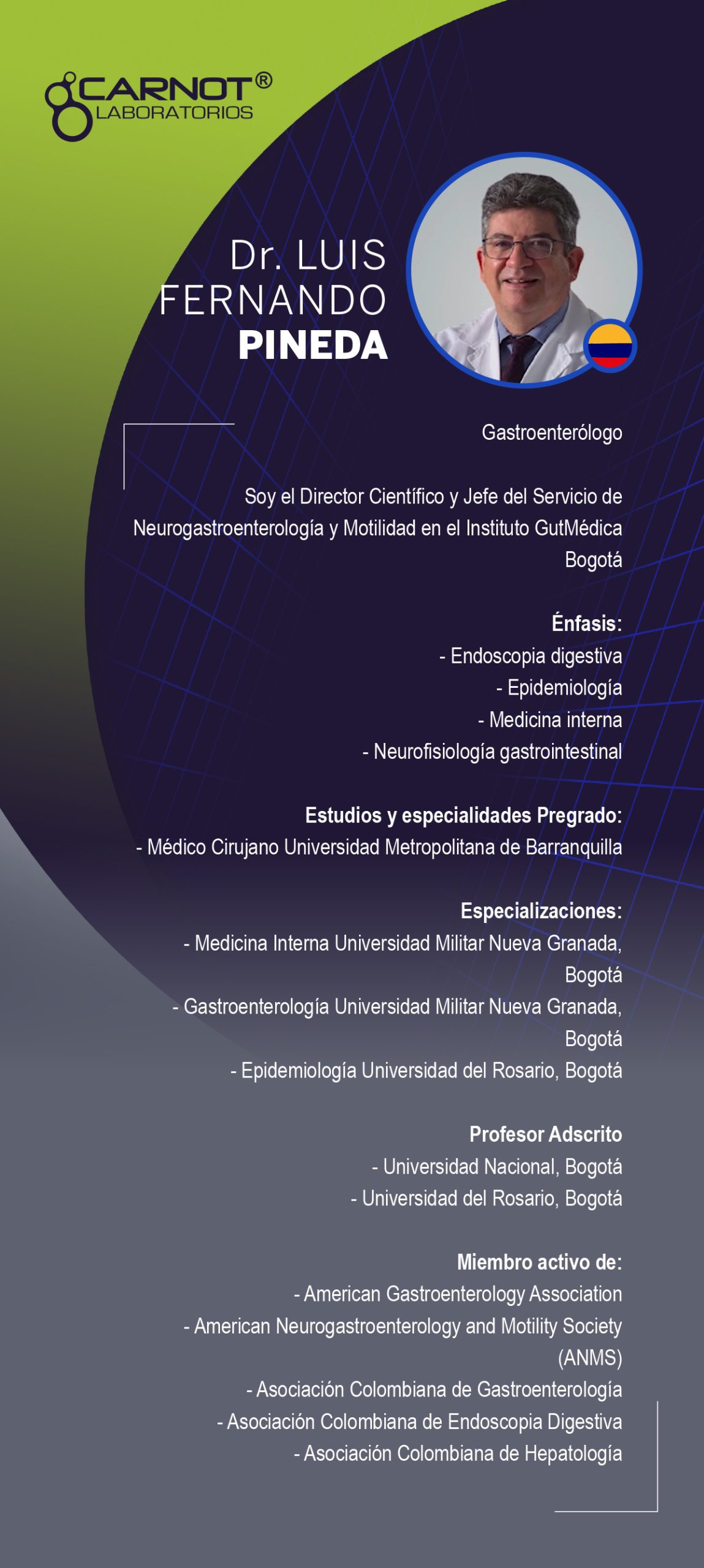 CARNOT®
LABORATORIOS

Dr. LUIS FERNANDO PINEDA

Gastroenterólogo

Soy el Director Científico y Jefe del Servicio de Neurogastroenterología y Motilidad en el Instituto GutMédica Bogotá

Énfasis:
- Endoscopia digestiva
- Epidemiología
- Medicina interna
- Neurofisiología gastrointestinal

Estudios y especialidades Pregrado:
- Médico Cirujano Universidad Metropolitana de Barranquilla

Especializaciones:
- Medicina Interna Universidad Militar Nueva Granada, Bogotá
- Gastroenterología Universidad Militar Nueva Granada, Bogotá
- Epidemiología Universidad del Rosario, Bogotá

Profesor Adscrito
- Universidad Nacional, Bogotá
- Universidad del Rosario, Bogotá

Miembro activo de:
- American Gastroenterology Association
- American Neurogastroenterology and Motility Society (ANMS)
- Asociación Colombiana de Gastroenterología
- Asociación Colombiana de Endoscopia Digestiva
- Asociación Colombiana de Hepatología